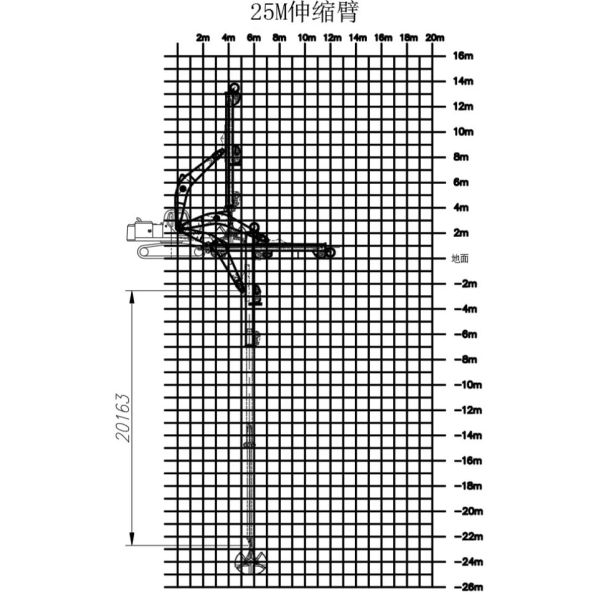 25M伸缩臂

2m 4m 6m 8m 10m 12m 14m 16m 18m 20m

16m
14m
12m
10m
8m
6m
4m
2m
地面
-2m
-4m
-6m
-8m
-10m
-12m
-14m
-16m
-18m
-20m
-22m
-24m
-26m

20163